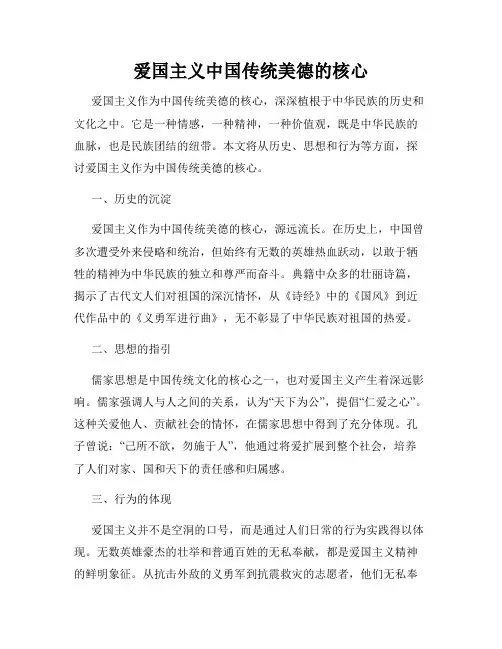 爱国主义中国传统美德的核心

爱国主义作为中国传统美德的核心，深深植根于中华民族的历史和文化之中。它是一种情感，一种精神，一种价值观，既是中华民族的血脉，也是民族团结的纽带。本文将从历史、思想和行为等方面，探讨爱国主义作为中国传统美德的核心。

一、历史的沉淀

爱国主义作为中国传统美德的核心，源远流长。在历史上，中国曾多次遭受外来侵略和统治，但始终有无数的英雄热血跃动，以敢于牺牲的精神为中华民族的独立和尊严而奋斗。典籍中众多的壮丽诗篇，揭示了古代文人们对祖国的深沉情怀，从《诗经》中的《国风》到近代作品中的《义勇军进行曲》，无不彰显了中华民族对祖国的热爱。

二、思想的指引

儒家思想是中国传统文化的核心之一，也对爱国主义产生着深远影响。儒家强调人与人之间的关系，认为“天下为公”，提倡“仁爱之心”。这种关爱他人、贡献社会的情怀，在儒家思想中得到了充分体现。孔子曾说：“己所不欲，勿施于人”，他通过将爱扩展到整个社会，培养了人们对家、国和天下的责任感和归属感。

三、行为的体现

爱国主义并不是空洞的口号，而是通过人们日常的行为实践得以体现。无数英雄豪杰的壮举和普通百姓的无私奉献，都是爱国主义精神的鲜明象征。从抗击外敌的义勇军到抗震救灾的志愿者，他们无私奉